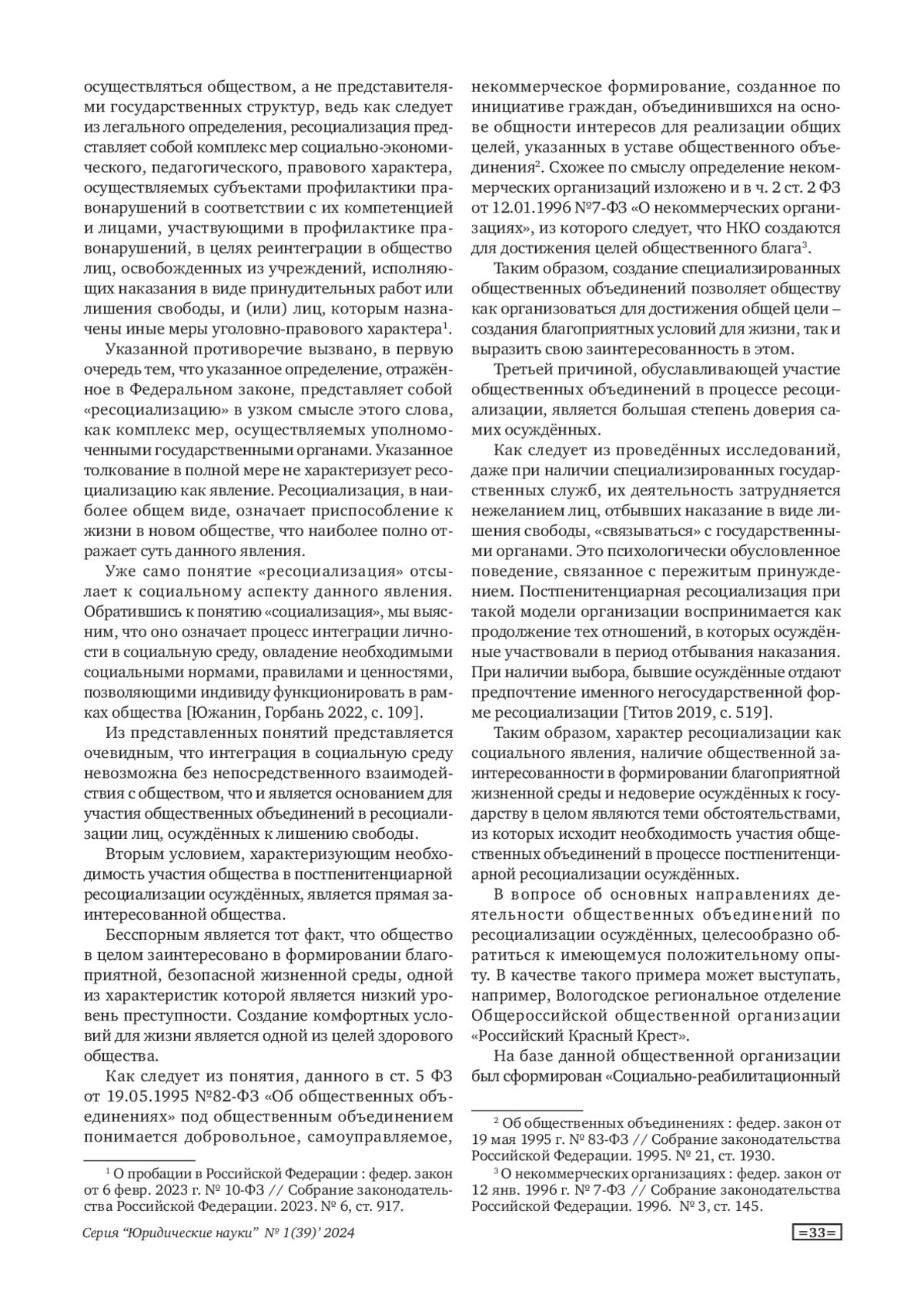 осуществляться обществом, а не представителями государственных структур, ведь как следует из легального определения, ресоциализация представляет собой комплекс мер социально-экономического, педагогического, правового характера, осуществляемых субъектами профилактики правонарушений в соответствии с их компетенцией и лицами, участвующими в профилактике правонарушений, в целях реинтеграции в общество лиц, освобожденных из учреждений, исполняющих наказания в виде принудительных работ или лишения свободы, и (или) лиц, которым назначены иные меры уголовно-правового характера$^1$.

Указанной противоречие вызвано, в первую очередь тем, что указанное определение, отражённое в Федеральном законе, представляет собой «ресоциализацию» в узком смысле этого слова, как комплекс мер, осуществляемых уполномоченными государственными органами. Указанное толкование в полной мере не характеризует ресоциализацию как явление. Ресоциализация, в наиболее общем виде, означает приспособление к жизни в новом обществе, что наиболее полно отражает суть данного явления.

Уже само понятие «ресоциализация» отсылает к социальному аспекту данного явления. Обратившись к понятию «социализация», мы выясним, что оно означает процесс интеграции личности в социальную среду, овладение необходимыми социальными нормами, правилами и ценностями, позволяющими индивиду функционировать в рамках общества [Южанин, Горбань 2022, с. 109].

Из представленных понятий представляется очевидным, что интеграция в социальную среду невозможна без непосредственного взаимодействия с обществом, что и является основанием для участия общественных объединений в ресоциализации лиц, осуждённых к лишению свободы.

Вторым условием, характеризующим необходимость участия общества в постпенитенциарной ресоциализации осуждённых, является прямая заинтересованной общества.

Бесспорным является тот факт, что общество в целом заинтересовано в формировании благоприятной, безопасной жизненной среды, одной из характеристик которой является низкий уровень преступности. Создание комфортных условий для жизни является одной из целей здорового общества.

Как следует из понятия, данного в ст. 5 ФЗ от 19.05.1995 №82-ФЗ «Об общественных объединениях» под общественным объединением понимается добровольное, самоуправляемое,

$^1$ О пробации в Российской Федерации : федер. закон от 6 февр. 2023 г. № 10-ФЗ // Собрание законодательства Российской Федерации. 2023. № 6, ст. 917.

некоммерческое формирование, созданное по инициативе граждан, объединившихся на основе общности интересов для реализации общих целей, указанных в уставе общественного объединения$^2$. Схожее по смыслу определение некоммерческих организаций изложено и в ч. 2 ст. 2 ФЗ от 12.01.1996 №7-ФЗ «О некоммерческих организациях», из которого следует, что НКО создаются для достижения целей общественного блага$^3$.

Таким образом, создание специализированных общественных объединений позволяет обществу как организоваться для достижения общей цели – создания благоприятных условий для жизни, так и выразить свою заинтересованность в этом.

Третьей причиной, обуславливающей участие общественных объединений в процессе ресоциализации, является большая степень доверия самих осуждённых.

Как следует из проведённых исследований, даже при наличии специализированных государственных служб, их деятельность затрудняется нежеланием лиц, отбывших наказание в виде лишения свободы, «связываться» с государственными органами. Это психологически обусловленное поведение, связанное с пережитым принуждением. Постпенитенциарная ресоциализация при такой модели организации воспринимается как продолжение тех отношений, в которых осуждённые участвовали в период отбывания наказания. При наличии выбора, бывшие осуждённые отдают предпочтение именного негосударственной форме ресоциализации [Титов 2019, с. 519].

Таким образом, характер ресоциализации как социального явления, наличие общественной заинтересованности в формировании благоприятной жизненной среды и недоверие осуждённых к государству в целом являются теми обстоятельствами, из которых исходит необходимость участия общественных объединений в процессе постпенитенциарной ресоциализации осуждённых.

В вопросе об основных направлениях деятельности общественных объединений по ресоциализации осуждённых, целесообразно обратиться к имеющемуся положительному опыту. В качестве такого примера может выступать, например, Вологодское региональное отделение Общероссийской общественной организации «Российский Красный Крест».

На базе данной общественной организации был сформирован «Социально-реабилитационный

$^2$ Об общественных объединениях : федер. закон от 19 мая 1995 г. № 83-ФЗ // Собрание законодательства Российской Федерации. 1995. № 21, ст. 1930.

$^3$ О некоммерческих организациях : федер. закон от 12 янв. 1996 г. № 7-ФЗ // Собрание законодательства Российской Федерации. 1996. № 3, ст. 145.

Серия “Юридические науки” № 1(39)’ 2024

=33=